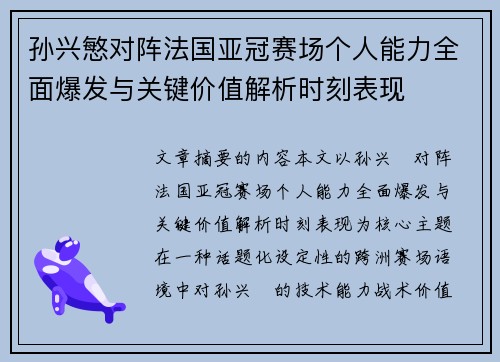 孙兴慜对阵法国亚冠赛场个人能力全面爆发与关键价值解析时刻表现

文章摘要的内容本文以孙兴 对阵法国亚冠赛场个人能力全面爆发与关键价值解析时刻表现为核心主题在一种话题化设定性的跨洲赛场语境中对孙兴 的技术能力战术价值